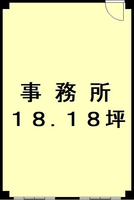 事務所
18.18坪